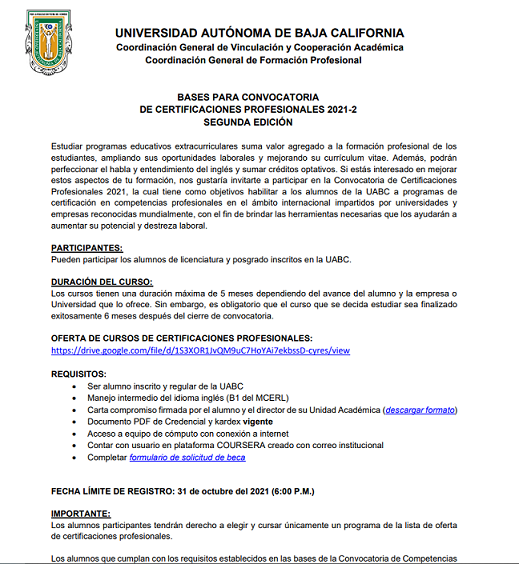 UNIVERSIDAD AUTÓNOMA DE BAJA CALIFORNIA
Coordinación General de Vinculación y Cooperación Académica
Coordinación General de Formación Profesional

BASES PARA CONVOCATORIA
DE CERTIFICACIONES PROFESIONALES 2021-2
SEGUNDA EDICIÓN

Estudiar programas educativos extracurriculares suma valor agregado a la formación profesional de los estudiantes, ampliando sus oportunidades laborales y mejorando su currículum vitae. Además, podrán perfeccionar el habla y entendimiento del inglés y sumar créditos optativos. Si estás interesado en mejorar estos aspectos de tu formación, nos gustaría invitarte a participar en la Convocatoria de Certificaciones Profesionales 2021, la cual tiene como objetivos habilitar a los alumnos de la UABC a programas de certificación en competencias profesionales en el ámbito internacional impartidos por universidades y empresas reconocidas mundialmente, con el fin de brindar las herramientas necesarias que los ayudarán a aumentar su potencial y destreza laboral.

PARTICIPANTES:
Pueden participar los alumnos de licenciatura y posgrado inscritos en la UABC.

DURACIÓN DEL CURSO:
Los cursos tienen una duración máxima de 5 meses dependiendo del avance del alumno y la empresa o Universidad que lo ofrece. Sin embargo, es obligatorio que el curso que se decida estudiar sea finalizado exitosamente 6 meses después del cierre de convocatoria.

OFERTA DE CURSOS DE CERTIFICACIONES PROFESIONALES:
https://drive.google.com/file/d/1S3XOR1JvQM9uC7HoYAi7ekbssD-cyres/view

REQUISITOS:
• Ser alumno inscrito y regular de la UABC
• Manejo intermedio del idioma inglés (B1 del MCERL)
• Carta compromiso firmada por el alumno y el director de su Unidad Académica (descargar formato)
• Documento PDF de Credencial y kardex vigente
• Acceso a equipo de cómputo con conexión a internet
• Contar con usuario en plataforma COURSERA creado con correo institucional
• Completar formulario de solicitud de beca

FECHA LÍMITE DE REGISTRO: 31 de octubre del 2021 (6:00 P.M.)

IMPORTANTE:
Los alumnos participantes tendrán derecho a elegir y cursar únicamente un programa de la lista de oferta de certificaciones profesionales.

Los alumnos que cumplan con los requisitos establecidos en las bases de la Convocatoria de Competencias